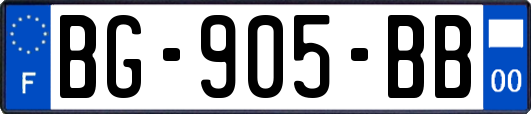 F
BG-905-BB
00